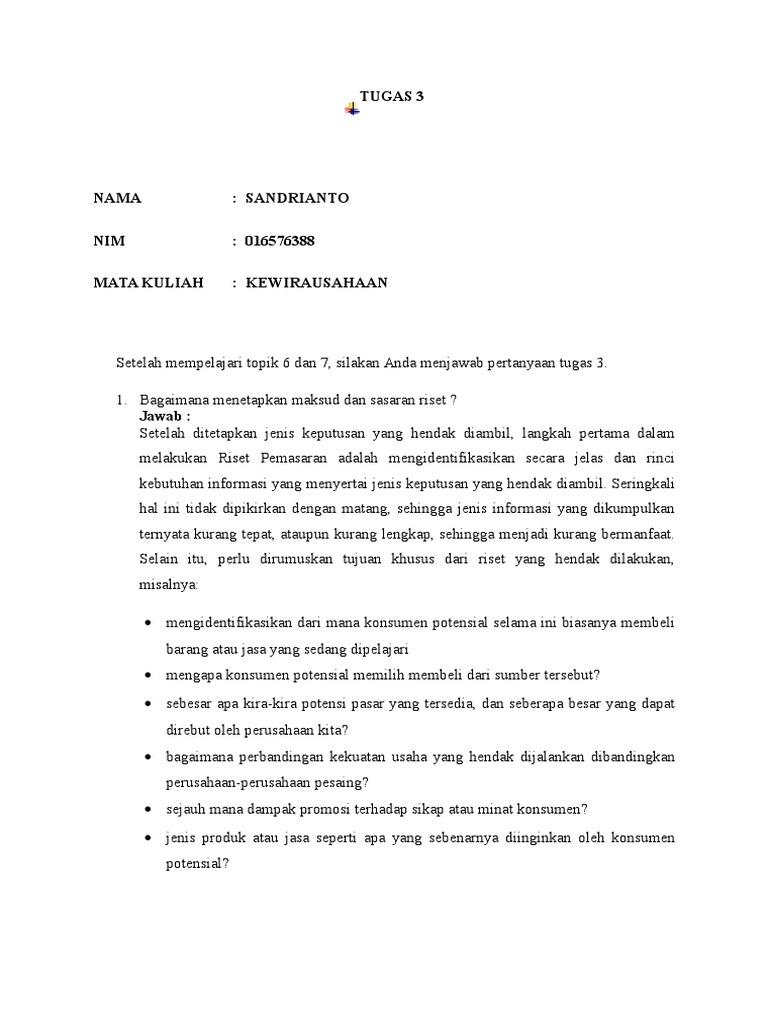 TUGAS 3

NAMA : SANDRIANTO

NIM : 016576388

MATA KULIAH : KEWIRAUSAHAAN

Setelah mempelajari topik 6 dan 7, silakan Anda menjawab pertanyaan tugas 3.

1. Bagaimana menetapkan maksud dan sasaran riset ?
Jawab :
Setelah ditetapkan jenis keputusan yang hendak diambil, langkah pertama dalam melakukan Riset Pemasaran adalah mengidentifikasikan secara jelas dan rinci kebutuhan informasi yang menyertai jenis keputusan yang hendak diambil. Seringkali hal ini tidak dipikirkan dengan matang, sehingga jenis informasi yang dikumpulkan ternyata kurang tepat, ataupun kurang lengkap, sehingga menjadi kurang bermanfaat. Selain itu, perlu dirumuskan tujuan khusus dari riset yang hendak dilakukan, misalnya:

• mengidentifikasikan dari mana konsumen potensial selama ini biasanya membeli barang atau jasa yang sedang dipelajari
• mengapa konsumen potensial memilih membeli dari sumber tersebut?
• sebesar apa kira-kira potensi pasar yang tersedia, dan seberapa besar yang dapat direbut oleh perusahaan kita?
• bagaimana perbandingan kekuatan usaha yang hendak dijalankan dibandingkan perusahaan-perusahaan pesaing?
• sejauh mana dampak promosi terhadap sikap atau minat konsumen?
• jenis produk atau jasa seperti apa yang sebenarnya diinginkan oleh konsumen potensial?